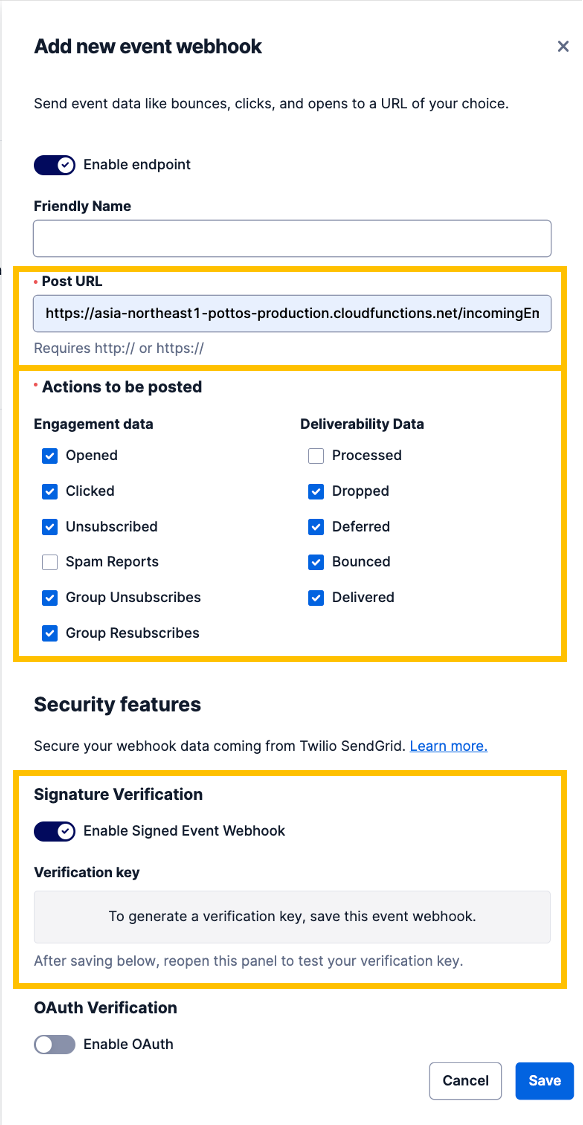 Add new event webhook

×

Send event data like bounces, clicks, and opens to a URL of your choice.

Enable endpoint

Friendly Name

* Post URL

https://asia-northeast1-pottos-production.cloudfunctions.net/incomingEn

Requires http:// or https://

* Actions to be posted

Engagement data

Opened

Clicked

Unsubscribed

Spam Reports

Group Unsubscribes

Group Resubscribes

Deliverability Data

Processed

Dropped

Deferred

Bounced

Delivered

Security features

Secure your webhook data coming from Twilio SendGrid. Learn more.

Signature Verification

Enable Signed Event Webhook

Verification key

To generate a verification key, save this event webhook.

After saving below, reopen this panel to test your verification key.

OAuth Verification

Enable OAuth

Cancel

Save